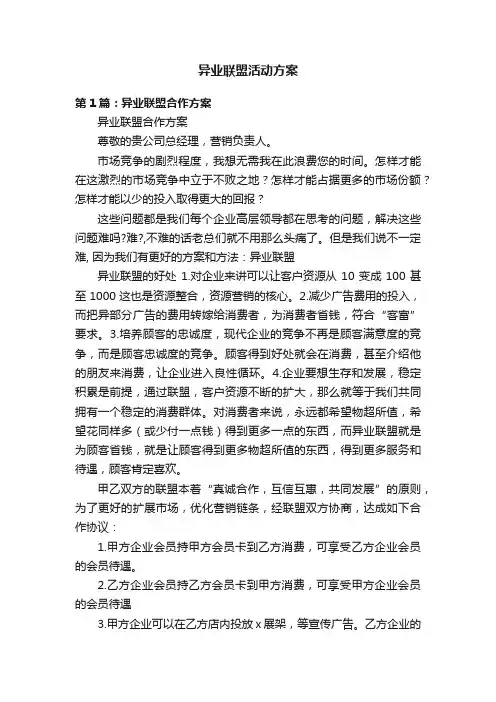 异业联盟活动方案

第1篇：异业联盟合作方案

异业联盟合作方案

尊敬的贵公司总经理，营销负责人。

市场竞争的剧烈程度，我想无需我在此浪费您的时间。怎样才能在这激烈的市场竞争中立于不败之地？怎样才能占据更多的市场份额？怎样才能以少的投入取得更大的回报？

这些问题都是我们每个企业高层领导都在思考的问题，解决这些问题难吗?难?,不难的话老总们就不用那么头痛了。但是我们说不一定难, 因为我们有更好的方案和方法：异业联盟

异业联盟的好处 1.对企业来讲可以让客户资源从 10 变成 100 甚至 1000 这也是资源整合，资源营销的核心。2.减少广告费用的投入，而把异部分广告的费用转嫁给消费者，为消费者省钱，符合“客富”要求。3.培养顾客的忠诚度，现代企业的竞争不再是顾客满意度的竞争，而是顾客忠诚度的竞争。顾客得到好处就会在消费，甚至介绍他的朋友来消费，让企业进入良性循环。4.企业要想生存和发展，稳定积累是前提，通过联盟，客户资源不断的扩大，那么就等于我们共同拥有一个稳定的消费群体。对消费者来说，永远都希望物超所值，希望花同样多（或少付一点钱）得到更多一点的东西，而异业联盟就是为顾客省钱，就是让顾客得到更多物超所值的东西，得到更多服务和待遇，顾客肯定喜欢。

甲乙双方的联盟本着“真诚合作，互信互惠，共同发展”的原则，为了更好的扩展市场，优化营销链条，经联盟双方协商，达成如下合作协议：

1.甲方企业会员持甲方会员卡到乙方消费，可享受乙方企业会员的会员待遇。

2.乙方企业会员持乙方会员卡到甲方消费，可享受甲方企业会员的会员待遇

3.甲方企业可以在乙方店内投放 x 展架，等宣传广告。乙方企业的